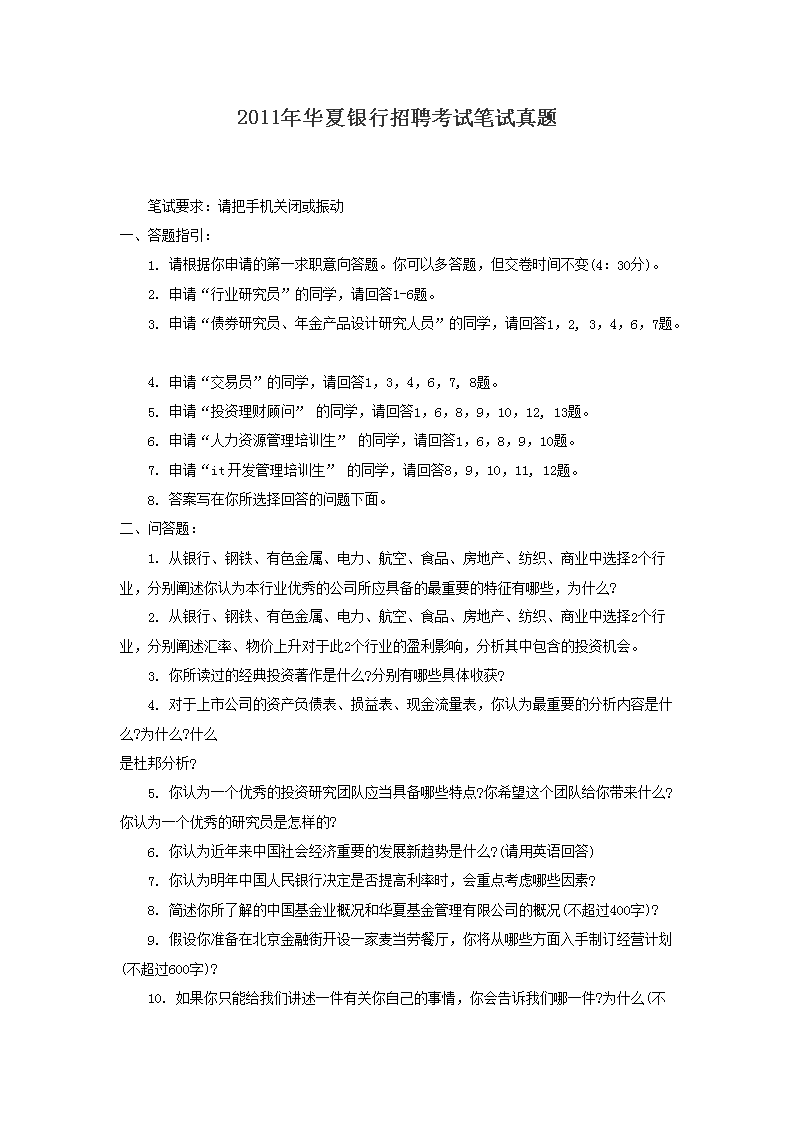 2011年华夏银行招聘考试笔试真题

笔试要求：请把手机关闭或振动

一、答题指引：

1. 请根据你申请的第一求职意向答题。你可以多答题，但交卷时间不变(4：30分)。

2. 申请“行业研究员”的同学，请回答1-6题。

3. 申请“债券研究员、年金产品设计研究人员”的同学，请回答1，2，3，4，6，7题。

4. 申请“交易员”的同学，请回答1，3，4，6，7，8题。

5. 申请“投资理财顾问” 的同学，请回答1，6，8，9，10，12，13题。

6. 申请“人力资源管理培训生” 的同学，请回答1，6，8，9，10题。

7. 申请“it开发管理培训生” 的同学，请回答8，9，10，11，12题。

8. 答案写在你所选择回答的问题下面。

二、问答题：

1. 从银行、钢铁、有色金属、电力、航空、食品、房地产、纺织、商业中选择2个行业，分别阐述你认为本行业优秀的公司所应具备的最重要的特征有哪些，为什么?

2. 从银行、钢铁、有色金属、电力、航空、食品、房地产、纺织、商业中选择2个行业，分别阐述汇率、物价上升对于此2个行业的盈利影响，分析其中包含的投资机会。

3. 你所读过的经典投资著作是什么?分别有哪些具体收获?

4. 对于上市公司的资产负债表、损益表、现金流量表，你认为最重要的分析内容是什么?为什么?什么
是杜邦分析?

5. 你认为一个优秀的投资研究团队应当具备哪些特点?你希望这个团队给你带来什么?你认为一个优秀的研究员是怎样的?

6. 你认为近年来中国社会经济重要的发展新趋势是什么?(请用英语回答)

7. 你认为明年中国人民银行决定是否提高利率时，会重点考虑哪些因素?

8. 简述你所了解的中国基金业概况和华夏基金管理有限公司的概况(不超过400字)?

9. 假设你准备在北京金融街开设一家麦当劳餐厅，你将从哪些方面入手制订经营计划(不超过600字)?

10. 如果你只能给我们讲述一件有关你自己的事情，你会告诉我们哪一件?为什么(不